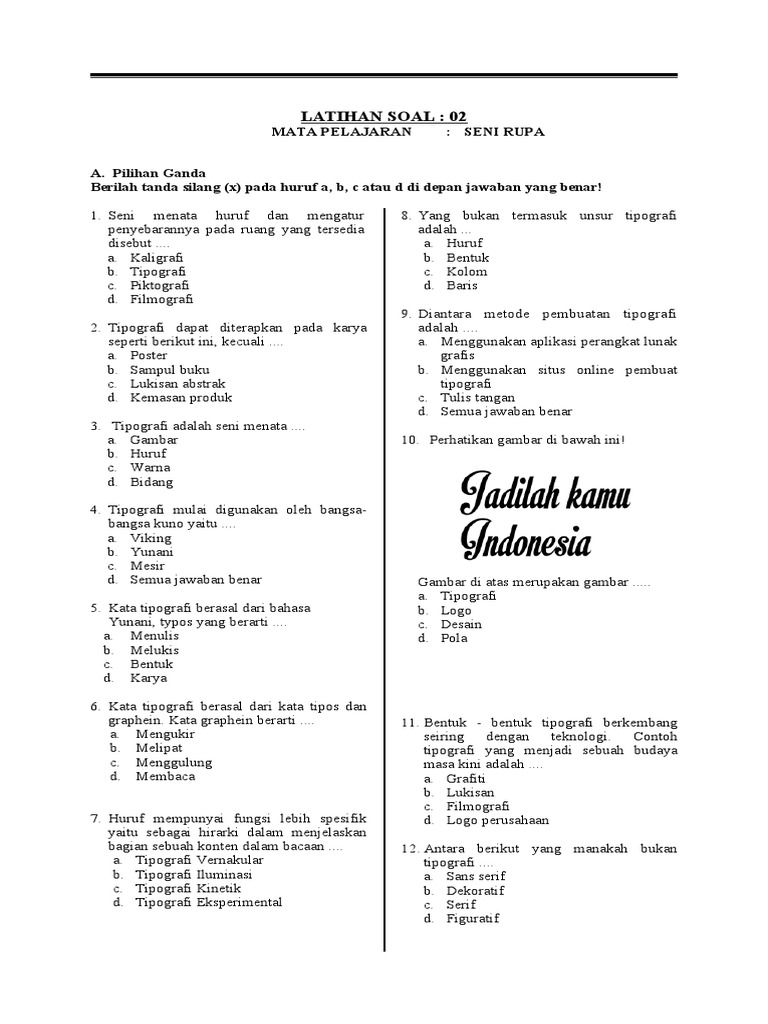 LATIHAN SOAL : 02
MATA PELAJARAN : SENI RUPA

A. Pilihan Ganda
Berilah tanda silang (x) pada huruf a, b, c atau d di depan jawaban yang benar!

1. Seni menata huruf dan mengatur penyebarannya pada ruang yang tersedia disebut ....
a. Kaligrafi
b. Tipografi
c. Piktografi
d. Filmografi

2. Tipografi dapat diterapkan pada karya seperti berikut ini, kecuali ....
a. Poster
b. Sampul buku
c. Lukisan abstrak
d. Kemasan produk

3. Tipografi adalah seni menata ....
a. Gambar
b. Huruf
c. Warna
d. Bidang

4. Tipografi mulai digunakan oleh bangsa-bangsa kuno yaitu ....
a. Viking
b. Yunani
c. Mesir
d. Semua jawaban benar

5. Kata tipografi berasal dari bahasa Yunani, typos yang berarti ....
a. Menulis
b. Melukis
c. Bentuk
d. Karya

6. Kata tipografi berasal dari kata tipos dan graphein. Kata graphein berarti ....
a. Mengukir
b. Melipat
c. Menggulung
d. Membaca

7. Huruf mempunyai fungsi lebih spesifik yaitu sebagai hirarki dalam menjelaskan bagian sebuah konten dalam bacaan ....
a. Tipografi Vernakular
b. Tipografi Iluminasi
c. Tipografi Kinetik
d. Tipografi Eksperimental

8. Yang bukan termasuk unsur tipografi adalah ...
a. Huruf
b. Bentuk
c. Kolom
d. Baris

9. Diantara metode pembuatan tipografi adalah ....
a. Menggunakan aplikasi perangkat lunak grafis
b. Menggunakan situs online pembuat tipografi
c. Tulis tangan
d. Semua jawaban benar

10. Perhatikan gambar di bawah ini!

Jadilah kamu Indonesia

Gambar di atas merupakan gambar .....
a. Tipografi
b. Logo
c. Desain
d. Pola

11. Bentuk - bentuk tipografi berkembang seiring dengan teknologi. Contoh tipografi yang menjadi sebuah budaya masa kini adalah ....
a. Grafiti
b. Lukisan
c. Filmografi
d. Logo perusahaan

12. Antara berikut yang manakah bukan tipografi ....
a. Sans serif
b. Dekoratif
c. Serif
d. Figuratif